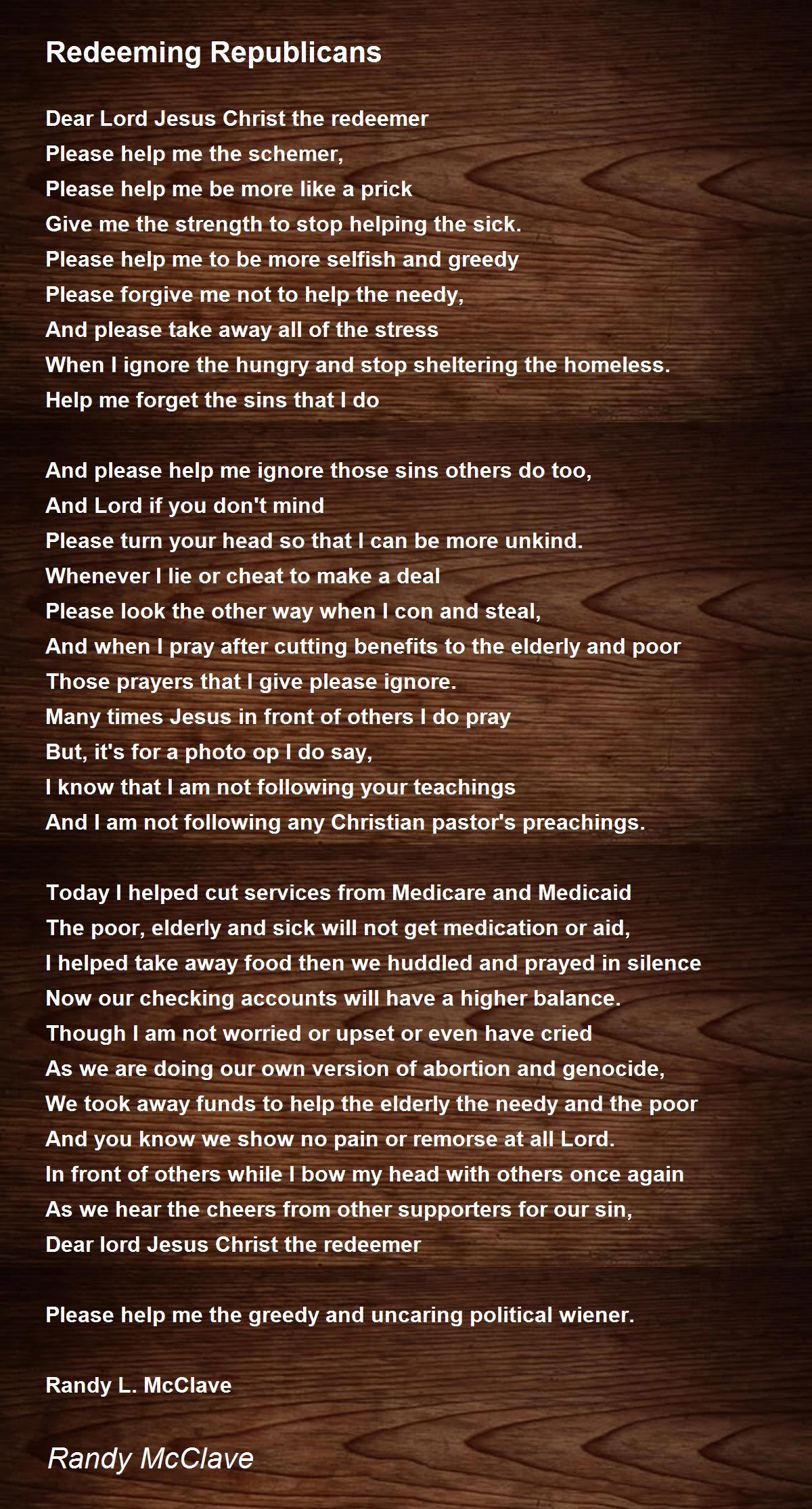 Redeeming Republicans

Dear Lord Jesus Christ the redeemer
Please help me the schemer,
Please help me be more like a prick
Give me the strength to stop helping the sick.
Please help me to be more selfish and greedy
Please forgive me not to help the needy,
And please take away all of the stress
When I ignore the hungry and stop sheltering the homeless.
Help me forget the sins that I do

And please help me ignore those sins others do too,
And Lord if you don't mind
Please turn your head so that I can be more unkind.
Whenever I lie or cheat to make a deal
Please look the other way when I con and steal,
And when I pray after cutting benefits to the elderly and poor
Those prayers that I give please ignore.
Many times Jesus in front of others I do pray
But, it's for a photo op I do say,
I know that I am not following your teachings
And I am not following any Christian pastor's preachings.

Today I helped cut services from Medicare and Medicaid
The poor, elderly and sick will not get medication or aid,
I helped take away food then we huddled and prayed in silence
Now our checking accounts will have a higher balance.
Though I am not worried or upset or even have cried
As we are doing our own version of abortion and genocide,
We took away funds to help the elderly the needy and the poor
And you know we show no pain or remorse at all Lord.
In front of others while I bow my head with others once again
As we hear the cheers from other supporters for our sin,
Dear lord Jesus Christ the redeemer

Please help me the greedy and uncaring political wiener.

Randy L. McClave

Randy McClave